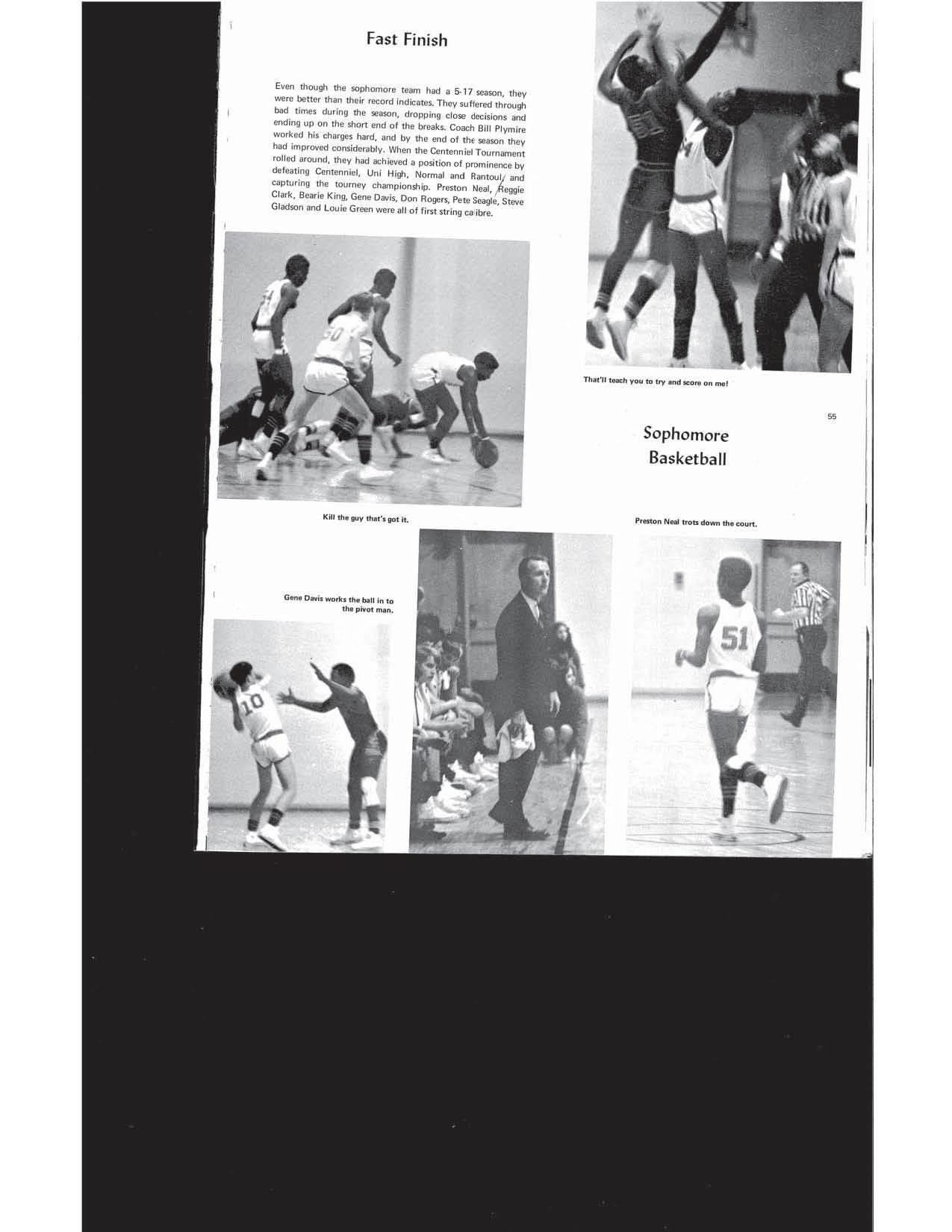 Fast Finish

Even though the sophomore team had a 5-17 season, they were better than their record indicates. They suffered through bad times during the season, dropping close decisions and ending up on the short end of the breaks. Coach Bill Plymire worked his charges hard, and by the end of the season they had improved considerably. When the Centenniel Tournament rolled around, they had achieved a position of prominence by defeating Centenniel, Uni High, Normal and Rantoul, and capturing the tourney championship. Preston Neal, Reggie Clark, Bearie King, Gene Davis, Don Rogers, Pete Seagle, Steve Gladson and Louie Green were all of first string calibre.

That'll teach you to try and score on me!

55

Sophomore Basketball

Kill the guy that's got it.

Preston Neal trots down the court.

Gene Davis works the ball in to the pivot man.